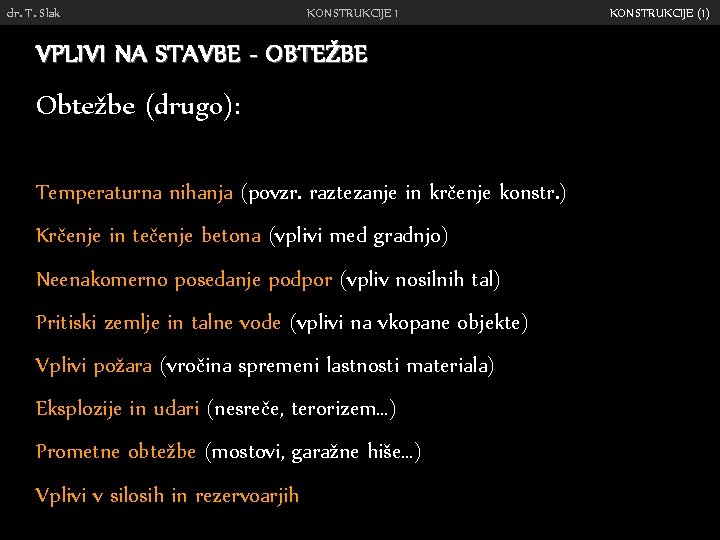 dr. T. Slak KONSTRUKCIJE 1 KONSTRUKCIJE (1)

VPLIVI NA STAVBE - OBTEŽBE

Obtežbe (drugo):

Temperaturna nihanja (povzr. raztezanje in krčenje konstr.)

Krčenje in tečenje betona (vplivi med gradnjo)

Neenakomerno posedanje podpor (vpliv nosilnih tal)

Pritiski zemlje in talne vode (vplivi na vkopane objekte)

Vplivi požara (vročina spremeni lastnosti materiala)

Eksplozije in udari (nesreče, terorizem...)

Prometne obtežbe (mostovi, garažne hiše...)

Vplivi v silosih in rezervoarjih